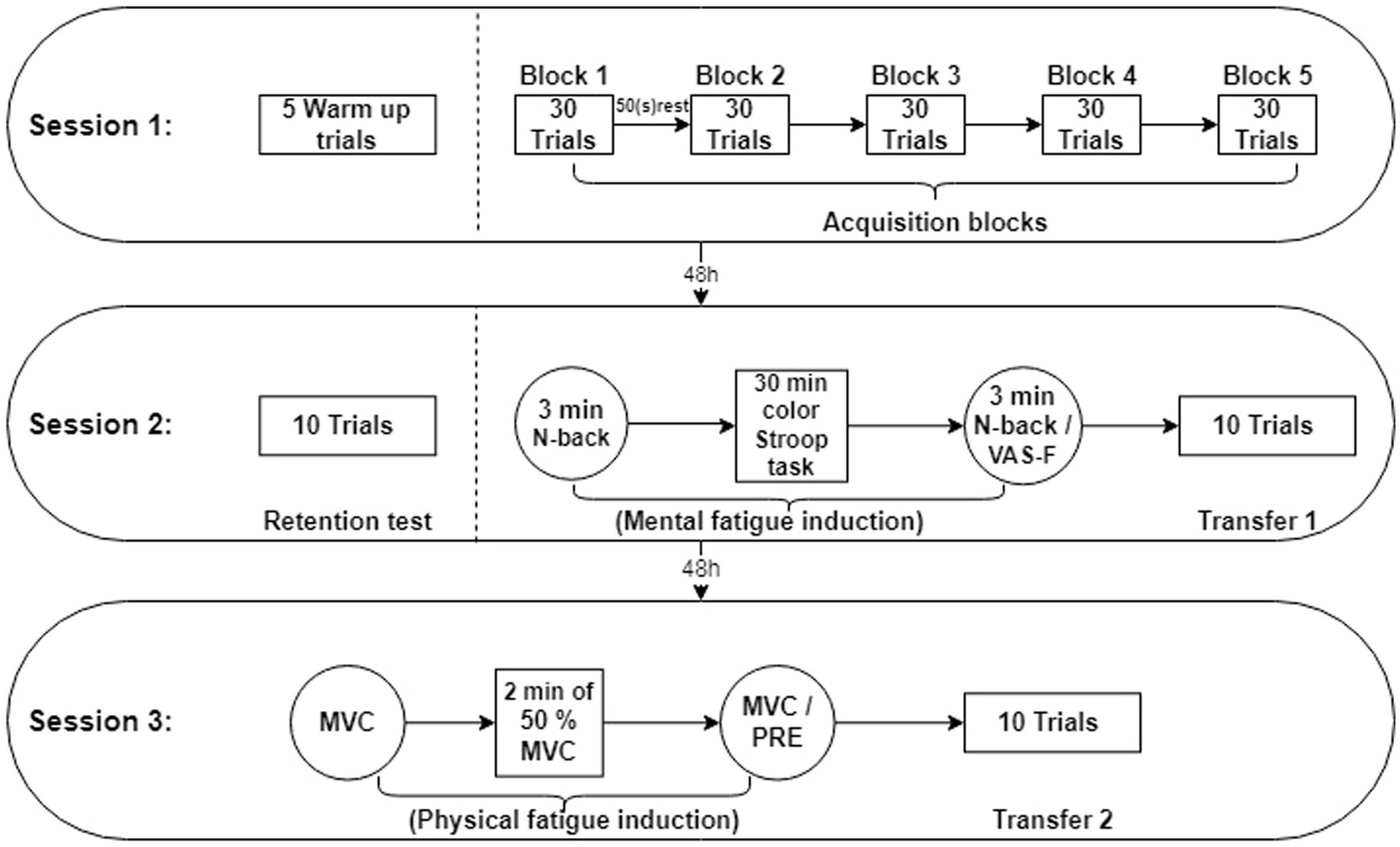 Session 1:

5 Warm up trials

Block 1
30 Trials

50(s)rest

Block 2
30 Trials

Block 3
30 Trials

Block 4
30 Trials

Block 5
30 Trials

Acquisition blocks

48h

Session 2:

10 Trials

Retention test

3 min N-back

30 min color Stroop task

3 min N-back / VAS-F

10 Trials

(Mental fatigue induction)

Transfer 1

48h

Session 3:

MVC

2 min of 50 % MVC

MVC / PRE

10 Trials

(Physical fatigue induction)

Transfer 2